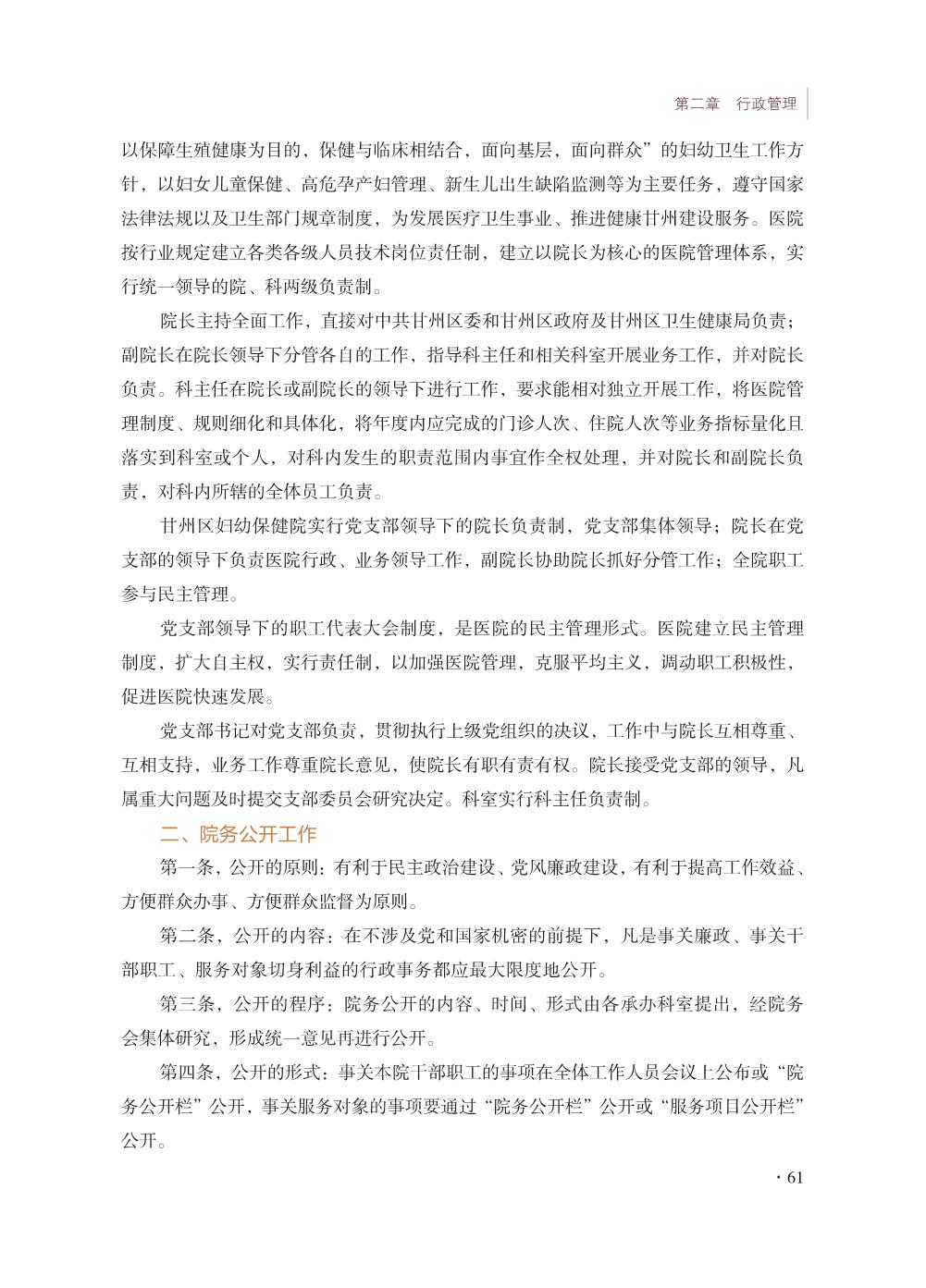 第二章　行政管理

以保障生殖健康为目的，保健与临床相结合，面向基层，面向群众”的妇幼卫生工作方针，以妇女儿童保健、高危孕产妇管理、新生儿出生缺陷监测等为主要任务，遵守国家法律法规以及卫生部门规章制度，为发展医疗卫生事业、推进健康甘州建设服务。医院按行业规定建立各类各级人员技术岗位责任制，建立以院长为核心的医院管理体系，实行统一领导的院、科两级负责制。

院长主持全面工作，直接对中共甘州区委和甘州区政府及甘州区卫生健康局负责；副院长在院长领导下分管各自的工作，指导科主任和相关科室开展业务工作，并对院长负责。科主任在院长或副院长的领导下进行工作，要求能相对独立开展工作，将医院管理制度、规则细化和具体化，将年度内应完成的门诊人次、住院人次等业务指标量化且落实到科室或个人，对科内发生的职责范围内事宜作全权处理，并对院长和副院长负责，对科内所辖的全体员工负责。

甘州区妇幼保健院实行党支部领导下的院长负责制，党支部集体领导；院长在党支部的领导下负责医院行政、业务领导工作，副院长协助院长抓好分管工作；全院职工参与民主管理。

党支部领导下的职工代表大会制度，是医院的民主管理形式。医院建立民主管理制度，扩大自主权，实行责任制，以加强医院管理，克服平均主义，调动职工积极性，促进医院快速发展。

党支部书记对党支部负责，贯彻执行上级党组织的决议，工作中与院长互相尊重、互相支持，业务工作尊重院长意见，使院长有职有责有权。院长接受党支部的领导，凡属重大问题及时提交支部委员会研究决定。科室实行科主任负责制。

二、院务公开工作

第一条，公开的原则：有利于民主政治建设、党风廉政建设，有利于提高工作效益、方便群众办事、方便群众监督为原则。

第二条，公开的内容：在不涉及党和国家机密的前提下，凡是事关廉政、事关干部职工、服务对象切身利益的行政事务都应最大限度地公开。

第三条，公开的程序：院务公开的内容、时间、形式由各承办科室提出，经院务会集体研究，形成统一意见再进行公开。

第四条，公开的形式：事关本院干部职工的事项在全体工作人员会议上公布或“院务公开栏”公开，事关服务对象的事项要通过“院务公开栏”公开或“服务项目公开栏”公开。

· 61